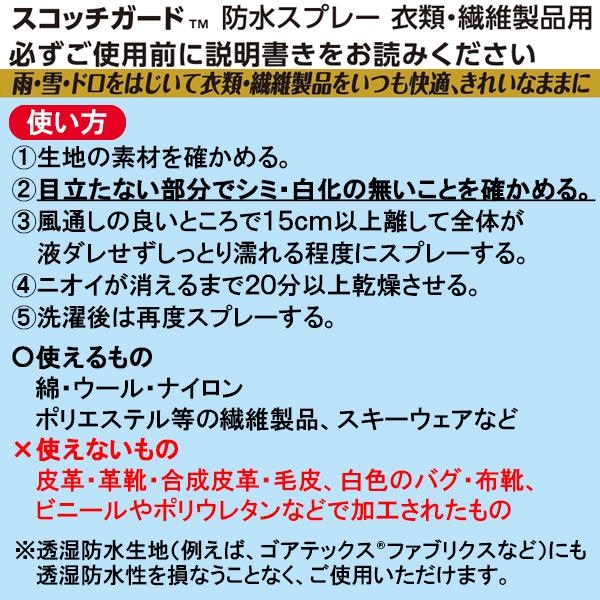 スコッチガード™ 防水スプレー 衣類・繊維製品用
必ずご使用前に説明書きをお読みください
雨・雪・ドロをはじいて衣類・繊維製品をいつも快適、きれいなままに

使い方
①生地の素材を確かめる。
②目立たない部分でシミ・白化の無いことを確かめる。
③風通しの良いところで15cm以上離して全体が液ダレせずしっとり濡れる程度にスプレーする。
④ニオイが消えるまで20分以上乾燥させる。
⑤洗濯後は再度スプレーする。

○使えるもの
綿・ウール・ナイロン
ポリエステル等の繊維製品、スキーウェアなど
×使えないもの
皮革・革靴・合成皮革・毛皮、白色のバグ・布靴、ビニールやポリウレタンなどで加工されたもの

※透湿防水生地(例えば、ゴアテックス®ファブリクスなど)にも透湿防水性を損なうことなく、ご使用いただけます。